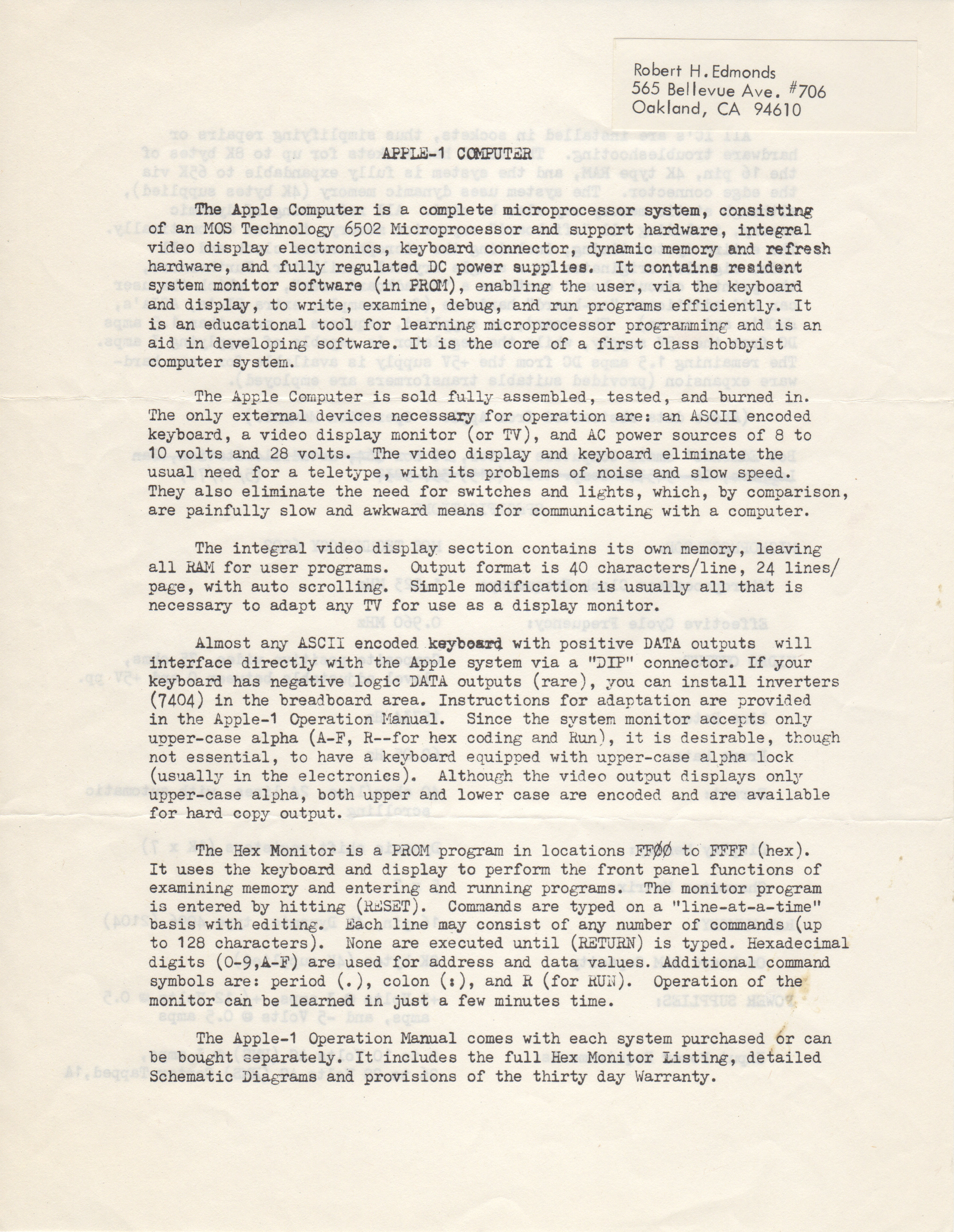 Robert H. Edmonds
565 Bellevue Ave. #706
Oakland, CA 94610

APPLE-1 COMPUTER

The Apple Computer is a complete microprocessor system, consisting of an MOS Technology 6502 Microprocessor and support hardware, integral video display electronics, keyboard connector, dynamic memory and refresh hardware, and fully regulated DC power supplies. It contains resident system monitor software (in PROM), enabling the user, via the keyboard and display, to write, examine, debug, and run programs efficiently. It is an educational tool for learning microprocessor programming and is an aid in developing software. It is the core of a first class hobbyist computer system.

The Apple Computer is sold fully assembled, tested, and burned in. The only external devices necessary for operation are: an ASCII encoded keyboard, a video display monitor (or TV), and AC power sources of 8 to 10 volts and 28 volts. The video display and keyboard eliminate the usual need for a teletype, with its problems of noise and slow speed. They also eliminate the need for switches and lights, which, by comparison, are painfully slow and awkward means for communicating with a computer.

The integral video display section contains its own memory, leaving all RAM for user programs. Output format is 40 characters/line, 24 lines/page, with auto scrolling. Simple modification is usually all that is necessary to adapt any TV for use as a display monitor.

Almost any ASCII encoded keyboard with positive DATA outputs will interface directly with the Apple system via a "DIP" connector. If your keyboard has negative logic DATA outputs (rare), you can install inverters (7404) in the breadboard area. Instructions for adaptation are provided in the Apple-1 Operation Manual. Since the system monitor accepts only upper-case alpha (A-F, R--for hex coding and Run), it is desirable, though not essential, to have a keyboard equipped with upper-case alpha lock (usually in the electronics). Although the video output displays only upper-case alpha, both upper and lower case are encoded and are available for hard copy output.

The Hex Monitor is a PROM program in locations FFØØ to FFFF (hex). It uses the keyboard and display to perform the front panel functions of examining memory and entering and running programs. The monitor program is entered by hitting (RESET). Commands are typed on a "line-at-a-time" basis with editing. Each line may consist of any number of commands (up to 128 characters). None are executed until (RETURN) is typed. Hexadecimal digits (0-9,A-F) are used for address and data values. Additional command symbols are: period (.), colon (:), and R (for RUN). Operation of the monitor can be learned in just a few minutes time.

The Apple-1 Operation Manual comes with each system purchased or can be bought separately. It includes the full Hex Monitor Listing, detailed Schematic Diagrams and provisions of the thirty day Warranty.